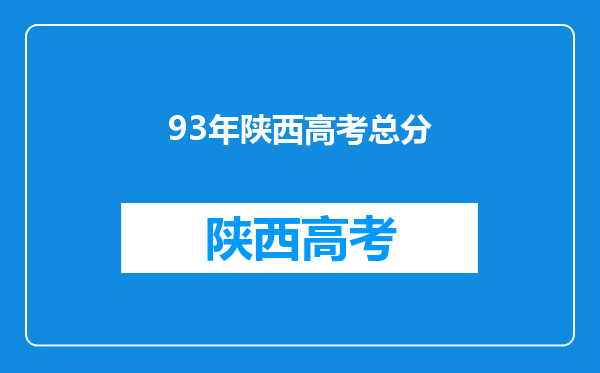 93年陕西高考总分

陕西高考